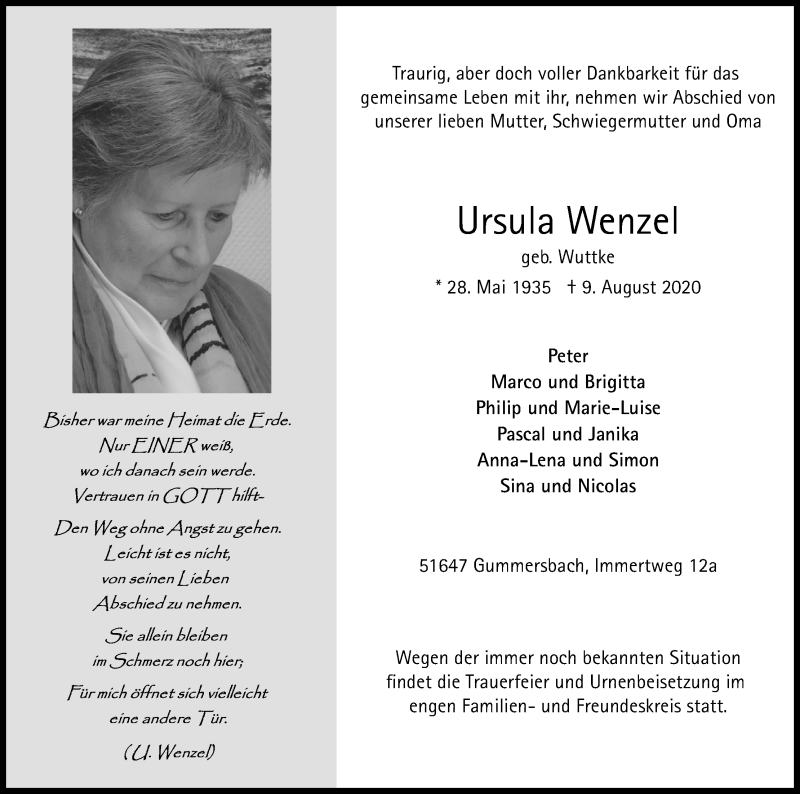 Bisher war meine Heimat die Erde.
Nur EINER weiß,
wo ich danach sein werde.
Vertrauen in GOTT hilft-

Den Weg ohne Angst zu gehen.
Leicht ist es nicht,
von seinen Lieben
Abschied zu nehmen.

Sie allein bleiben
im Schmerz noch hier;

Für mich öffnet sich vielleicht
eine andere Tür.

(U. Wenzel)

Traurig, aber doch voller Dankbarkeit für das gemeinsame Leben mit ihr, nehmen wir Abschied von unserer lieben Mutter, Schwiegermutter und Oma

Ursula Wenzel
geb. Wuttke
* 28. Mai 1935 † 9. August 2020

Peter
Marco und Brigitta
Philip und Marie-Luise
Pascal und Janika
Anna-Lena und Simon
Sina und Nicolas

51647 Gummersbach, Immertweg 12a

Wegen der immer noch bekannten Situation findet die Trauerfeier und Urnenbeisetzung im engen Familien- und Freundeskreis statt.